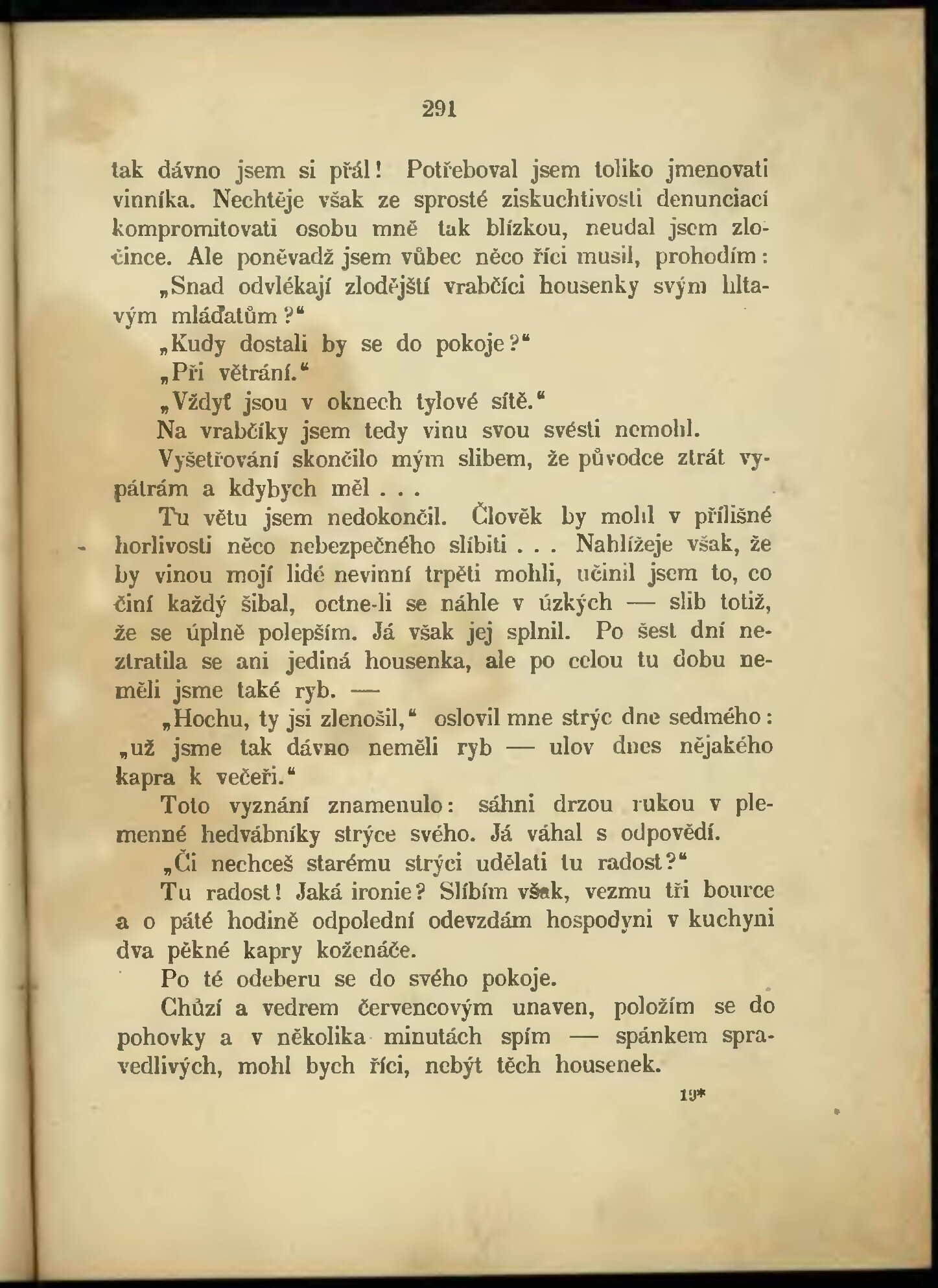 291

tak dávno jsem si přál! Potřeboval jsem toliko jmenovati vinníka. Nechtěje však ze sprosté ziskuchtivosti denunciací kompromitovati osobu mně tak blízkou, neudal jsem zločince. Ale poněvadž jsem vůbec něco říci musil, prohodím:

„Snad odvlékají zlodějští vrabčíci housenky svým hltavým mláďatům?“

„Kudy dostali by se do pokoje?“

„Při větrání.“

„Vždyť jsou v oknech tylové sítě.“

Na vrabčíky jsem tedy vinu svou svésti nemohl.

Vyšetřování skončilo mým slibem, že původce ztrát vypátrám a kdybych měl . . .

Tu větu jsem nedokončil. Člověk by mohl v přílišné horlivosti něco nebezpečného slíbiti . . . Nahlížeje však, že by vinou mojí lidé nevinní trpěti mohli, učinil jsem to, co činí každý šibal, octne-li se náhle v úzkých — slib totiž, že se úplně polepším. Já však jej splnil. Po šest dní neztratila se ani jediná housenka, ale po celou tu dobu neměli jsme také ryb. —

„Hochu, ty jsi zlenošil,“ oslovil mne strýc dne sedmého: „už jsme tak dávno neměli ryb — ulov dnes nějakého kapra k večeři.“

Toto vyznání znamenulo: sáhni drzou rukou v plemenné hedvábníky strýce svého. Já váhal s odpovědí.

„Či nechceš starému strýci udělati tu radost?“

Tu radost! Jaká ironie? Slíbím však, vezmu tři bource a o páté hodině odpolední odevzdám hospodyni v kuchyni dva pěkné kapry koženáče.

Po té odeberu se do svého pokoje.

Chůzí a vedrem červencovým unaven, položím se do pohovky a v několika minutách spím — spánkem spravedlivých, mohl bych říci, nebýt těch housenek.

19*